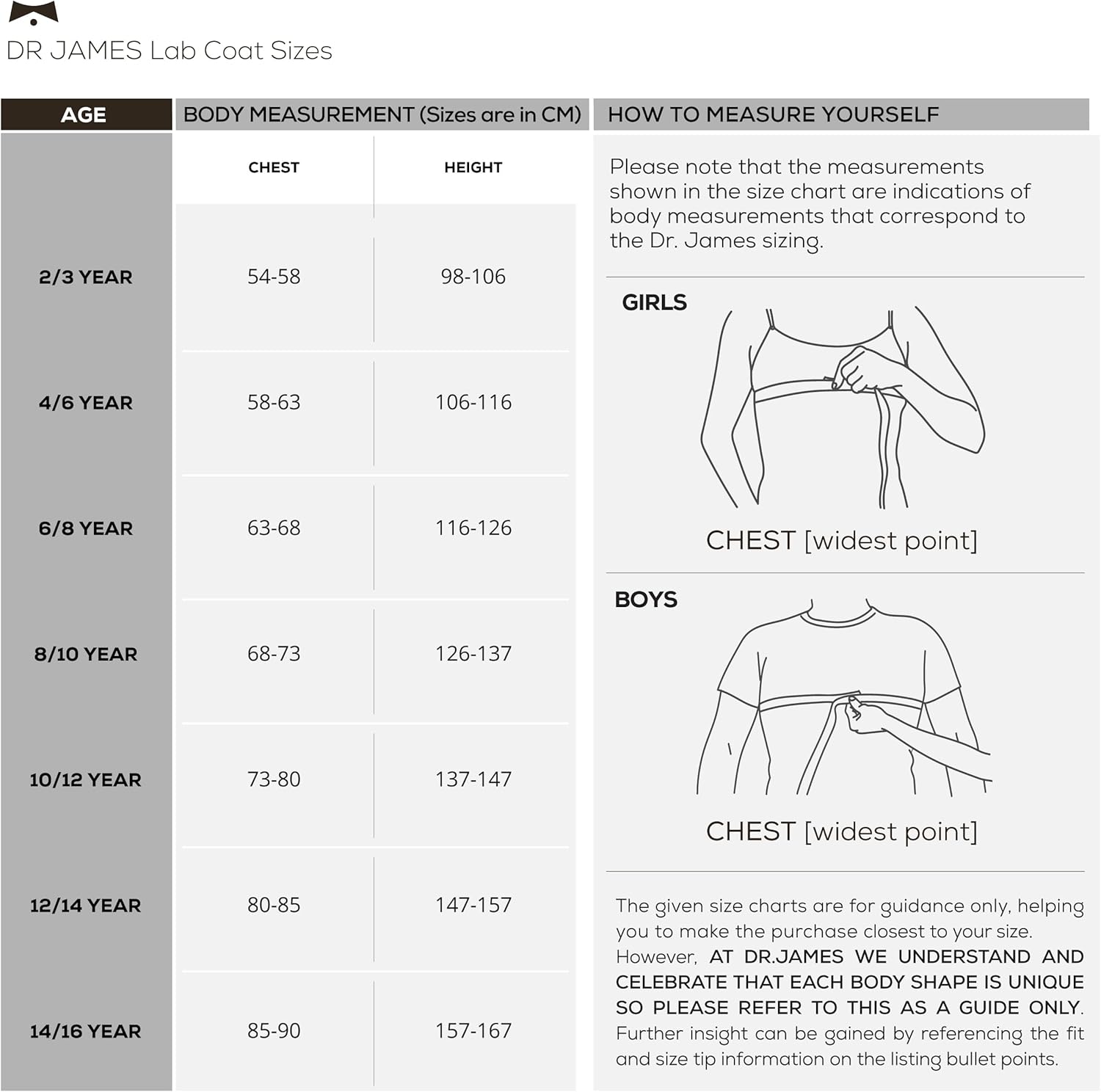 DR JAMES Lab Coat Sizes

| AGE | BODY MEASUREMENT (Sizes are in CM) | |
|---|---|---|
| | CHEST | HEIGHT |
| 2/3 YEAR | 54-58 | 98-106 |
| 4/6 YEAR | 58-63 | 106-116 |
| 6/8 YEAR | 63-68 | 116-126 |
| 8/10 YEAR | 68-73 | 126-137 |
| 10/12 YEAR | 73-80 | 137-147 |
| 12/14 YEAR | 80-85 | 147-157 |
| 14/16 YEAR | 85-90 | 157-167 |

HOW TO MEASURE YOURSELF

Please note that the measurements shown in the size chart are indications of body measurements that correspond to the Dr. James sizing.

GIRLS

CHEST [widest point]

BOYS

CHEST [widest point]

The given size charts are for guidance only, helping you to make the purchase closest to your size. However, AT DR.JAMES WE UNDERSTAND AND CELEBRATE THAT EACH BODY SHAPE IS UNIQUE SO PLEASE REFER TO THIS AS A GUIDE ONLY. Further insight can be gained by referencing the fit and size tip information on the listing bullet points.